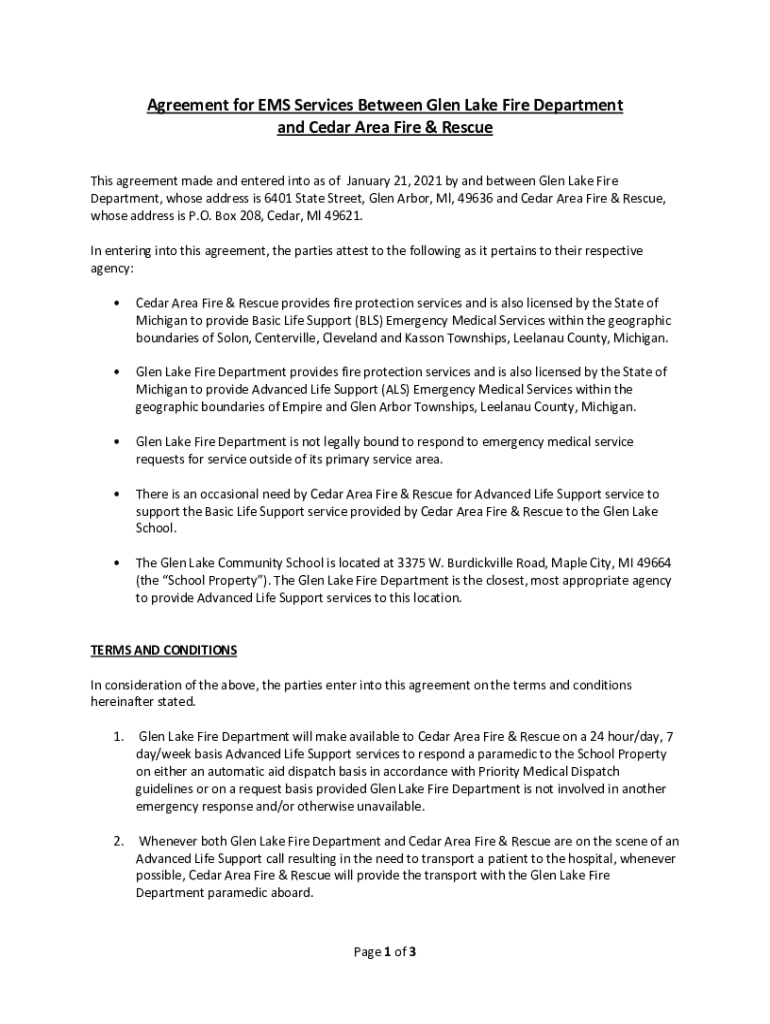 Agreement for EMS Services Between Glen Lake Fire Department and Cedar Area Fire & Rescue

This agreement made and entered into as of January 21, 2021 by and between Glen Lake Fire Department, whose address is 6401 State Street, Glen Arbor, MI, 49636 and Cedar Area Fire & Rescue, whose address is P.O. Box 208, Cedar, MI 49621.

In entering into this agreement, the parties attest to the following as it pertains to their respective agency:

• Cedar Area Fire & Rescue provides fire protection services and is also licensed by the State of Michigan to provide Basic Life Support (BLS) Emergency Medical Services within the geographic boundaries of Solon, Centerville, Cleveland and Kasson Townships, Leelanau County, Michigan.

• Glen Lake Fire Department provides fire protection services and is also licensed by the State of Michigan to provide Advanced Life Support (ALS) Emergency Medical Services within the geographic boundaries of Empire and Glen Arbor Townships, Leelanau County, Michigan.

• Glen Lake Fire Department is not legally bound to respond to emergency medical service requests for service outside of its primary service area.

• There is an occasional need by Cedar Area Fire & Rescue for Advanced Life Support service to support the Basic Life Support service provided by Cedar Area Fire & Rescue to the Glen Lake School.

• The Glen Lake Community School is located at 3375 W. Burdickville Road, Maple City, MI 49664 (the "School Property"). The Glen Lake Fire Department is the closest, most appropriate agency to provide Advanced Life Support services to this location.

TERMS AND CONDITIONS

In consideration of the above, the parties enter into this agreement on the terms and conditions hereinafter stated.

1. Glen Lake Fire Department will make available to Cedar Area Fire & Rescue on a 24 hour/day, 7 day/week basis Advanced Life Support services to respond a paramedic to the School Property on either an automatic aid dispatch basis in accordance with Priority Medical Dispatch guidelines or on a request basis provided Glen Lake Fire Department is not involved in another emergency response and/or otherwise unavailable.

2. Whenever both Glen Lake Fire Department and Cedar Area Fire & Rescue are on the scene of an Advanced Life Support call resulting in the need to transport a patient to the hospital, whenever possible, Cedar Area Fire & Rescue will provide the transport with the Glen Lake Fire Department paramedic aboard.

Page 1 of 3